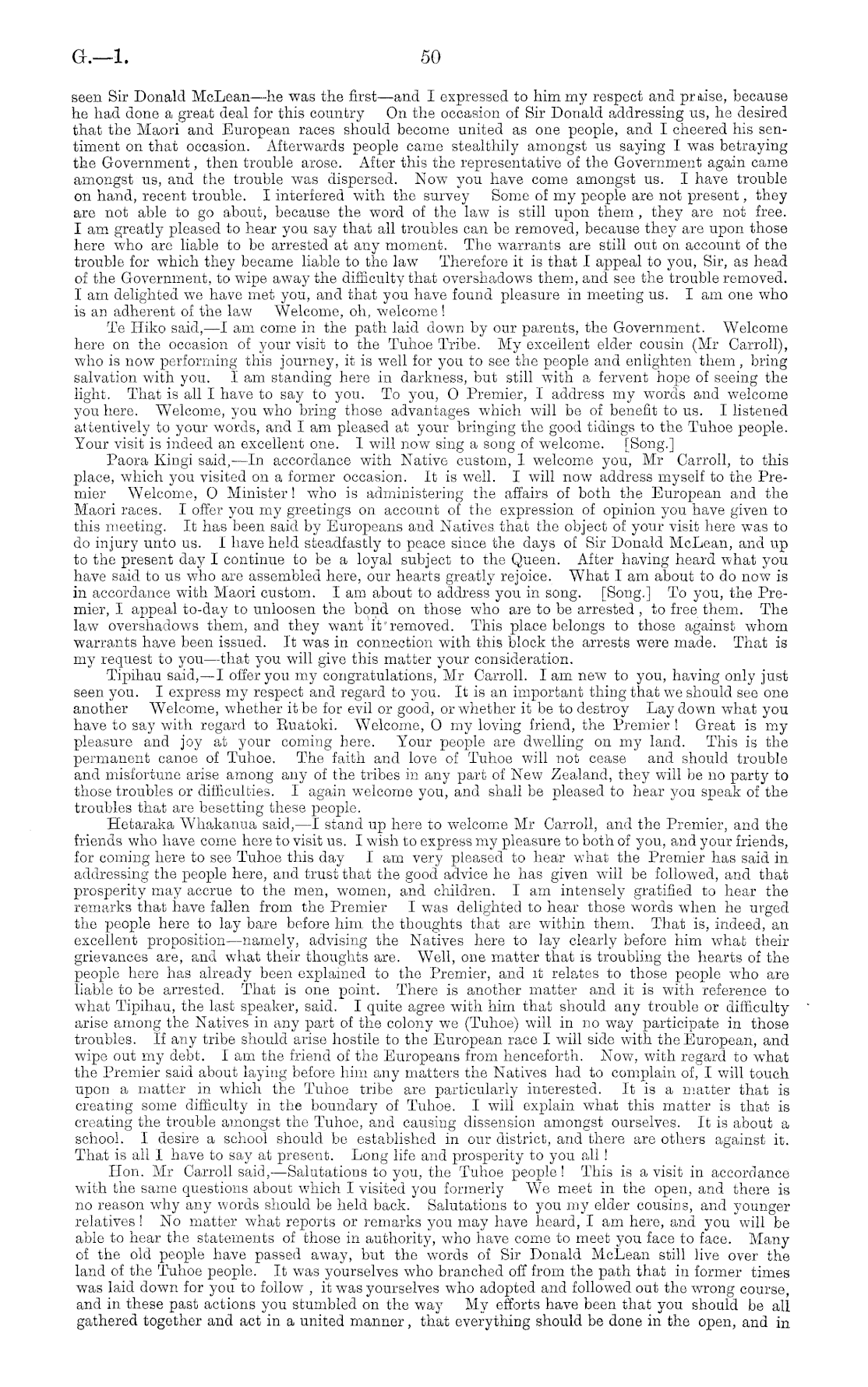 G.—1. 50

seen Sir Donald McLean—he was the first—and I expressed to him my respect and praise, because he had done a great deal for this country On the occasion of Sir Donald addressing us, he desired that the Maori and European races should become united as one people, and I cheered his sentiment on that occasion. Afterwards people came stealthily amongst us saying I was betraying the Government, then trouble arose. After this the representative of the Government again came amongst us, and the trouble was dispersed. Now you have come amongst us. I have trouble on hand, recent trouble. I interfered with the survey Some of my people are not present, they are not able to go about, because the word of the law is still upon them, they are not free. I am greatly pleased to hear you say that all troubles can be removed, because they are upon those here who are liable to be arrested at any moment. The warrants are still out on account of the trouble for which they became liable to the law Therefore it is that I appeal to you, Sir, as head of the Government, to wipe away the difficulty that overshadows them, and see the trouble removed. I am delighted we have met you, and that you have found pleasure in meeting us. I am one who is an adherent of the law Welcome, oh, welcome!

Te Hiko said,—I am come in the path laid down by our parents, the Government. Welcome here on the occasion of your visit to the Tuhoe Tribe. My excellent elder cousin (Mr Carroll), who is now performing this journey, it is well for you to see the people and enlighten them, bring salvation with you. I am standing here in darkness, but still with a fervent hope of seeing the light. That is all I have to say to you. To you, O Premier, I address my words and welcome you here. Welcome, you who bring those advantages which will be of benefit to us. I listened attentively to your words, and I am pleased at your bringing the good tidings to the Tuhoe people. Your visit is indeed an excellent one. I will now sing a song of welcome. [Song.]

Paora Kingi said,—In accordance with Native custom, I welcome you, Mr Carroll, to this place, which you visited on a former occasion. It is well. I will now address myself to the Premier Welcome, O Minister! who is administering the affairs of both the European and the Maori races. I offer you my greetings on account of the expression of opinion you have given to this meeting. It has been said by Europeans and Natives that the object of your visit here was to do injury unto us. I have held steadfastly to peace since the days of Sir Donald McLean, and up to the present day I continue to be a loyal subject to the Queen. After having heard what you have said to us who are assembled here, our hearts greatly rejoice. What I am about to do now is in accordance with Maori custom. I am about to address you in song. [Song.] To you, the Premier, I appeal to-day to unloosen the bond on those who are to be arrested, to free them. The law overshadows them, and they want it removed. This place belongs to those against whom warrants have been issued. It was in connection with this block the arrests were made. That is my request to you—that you will give this matter your consideration.

Tipihau said,—I offer you my congratulations, Mr Carroll. I am new to you, having only just seen you. I express my respect and regard to you. It is an important thing that we should see one another Welcome, whether it be for evil or good, or whether it be to destroy Lay down what you have to say with regard to Ruatoki. Welcome, O my loving friend, the Premier! Great is my pleasure and joy at your coming here. Your people are dwelling on my land. This is the permanent canoe of Tuhoe. The faith and love of Tuhoe will not cease and should trouble and misfortune arise among any of the tribes in any part of New Zealand, they will be no party to those troubles or difficulties. I again welcome you, and shall be pleased to hear you speak of the troubles that are besetting these people.

Hetaraka Whakanua said,—I stand up here to welcome Mr Carroll, and the Premier, and the friends who have come here to visit us. I wish to express my pleasure to both of you, and your friends, for coming here to see Tuhoe this day I am very pleased to hear what the Premier has said in addressing the people here, and trust that the good advice he has given will be followed, and that prosperity may accrue to the men, women, and children. I am intensely gratified to hear the remarks that have fallen from the Premier I was delighted to hear those words when he urged the people here to lay bare before him the thoughts that are within them. That is, indeed, an excellent proposition—namely, advising the Natives here to lay clearly before him what their grievances are, and what their thoughts are. Well, one matter that is troubling the hearts of the people here has already been explained to the Premier, and it relates to those people who are liable to be arrested. That is one point. There is another matter and it is with reference to what Tipihau, the last speaker, said. I quite agree with him that should any trouble or difficulty arise among the Natives in any part of the colony we (Tuhoe) will in no way participate in those troubles. If any tribe should arise hostile to the European race I will side with the European, and wipe out my debt. I am the friend of the Europeans from henceforth. Now, with regard to what the Premier said about laying before him any matters the Natives had to complain of, I will touch upon a matter in which the Tuhoe tribe are particularly interested. It is a matter that is creating some difficulty in the boundary of Tuhoe. I will explain what this matter is that is creating the trouble amongst the Tuhoe, and causing dissension amongst ourselves. It is about a school. I desire a school should be established in our district, and there are others against it. That is all I have to say at present. Long life and prosperity to you all!

Hon. Mr Carroll said,—Salutations to you, the Tuhoe people! This is a visit in accordance with the same questions about which I visited you formerly We meet in the open, and there is no reason why any words should be held back. Salutations to you my elder cousins, and younger relatives! No matter what reports or remarks you may have heard, I am here, and you will be able to hear the statements of those in authority, who have come to meet you face to face. Many of the old people have passed away, but the words of Sir Donald McLean still live over the land of the Tuhoe people. It was yourselves who branched off from the path that in former times was laid down for you to follow, it was yourselves who adopted and followed out the wrong course, and in these past actions you stumbled on the way My efforts have been that you should be all gathered together and act in a united manner, that everything should be done in the open, and in